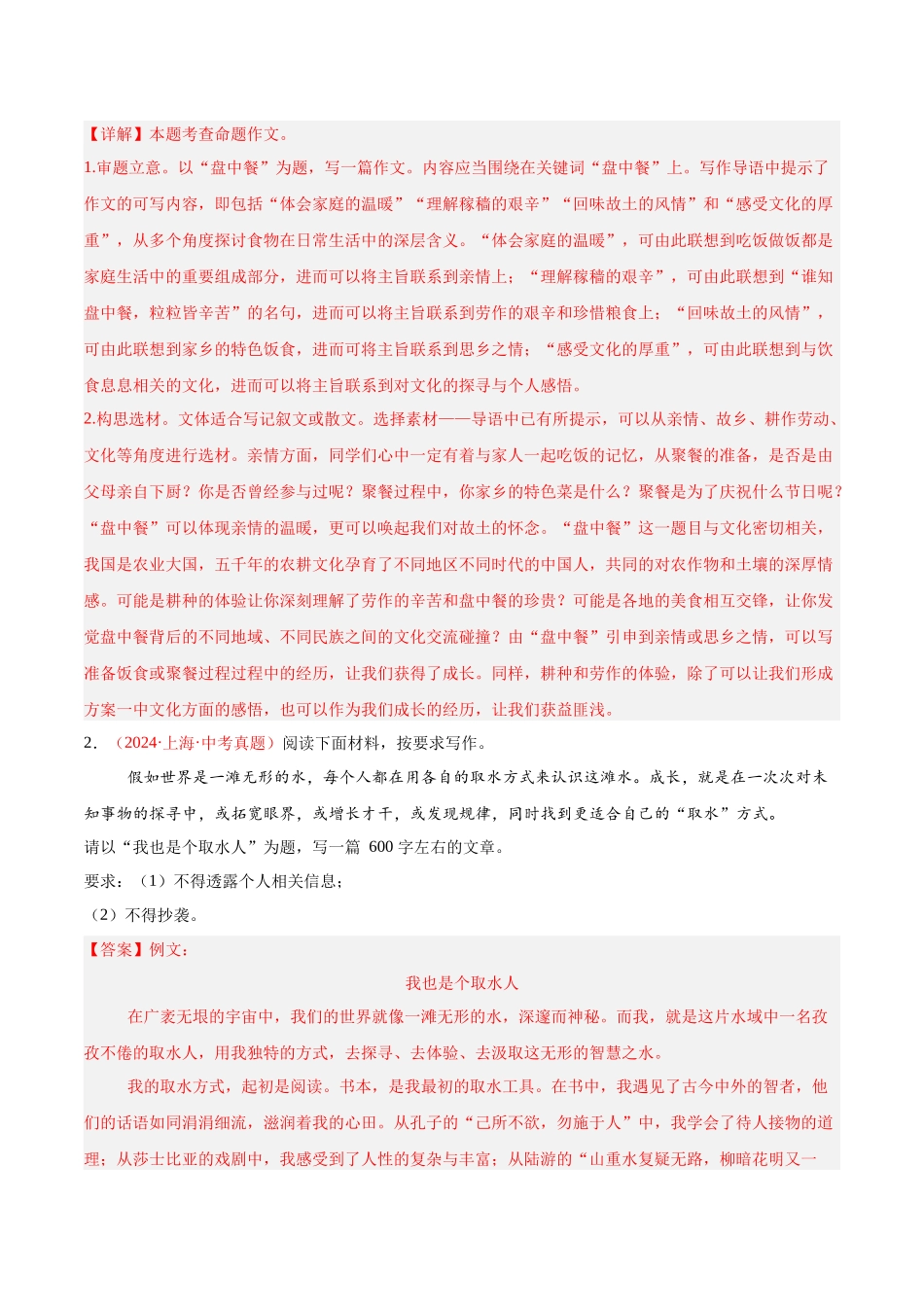 【详解】本题考查命题作文。

1.审题立意。以“盘中餐”为题，写一篇作文。内容应当围绕在关键词“盘中餐”上。写作导语中提示了作文的可写内容，即包括“体会家庭的温暖”“理解稼穑的艰辛”“回味故土的风情”和“感受文化的厚重”，从多个角度探讨食物在日常生活中的深层含义。“体会家庭的温暖”，可由此联想到吃饭做饭都是家庭生活中的重要组成部分，进而可以将主旨联系到亲情上；“理解稼穑的艰辛”，可由此联想到“谁知盘中餐，粒粒皆辛苦”的名句，进而可以将主旨联系到劳作的艰辛和珍惜粮食上；“回味故土的风情”，可由此联想到家乡的特色饭食，进而可将主旨联系到思乡之情；“感受文化的厚重”，可由此联想到与饮食息息相关的文化，进而可以将主旨联系到对文化的探寻与个人感悟。

2.构思选材。文体适合写记叙文或散文。选择素材——导语中已有所提示，可以从亲情、故乡、耕作劳动、文化等角度进行选材。亲情方面，同学们心中一定有着与家人一起吃饭的记忆，从聚餐的准备，是否是由父母亲自下厨？你是否曾经参与过呢？聚餐过程中，你家乡的特色菜是什么？聚餐是为了庆祝什么节日呢？“盘中餐”可以体现亲情的温暖，更可以唤起我们对故土的怀念。“盘中餐”这一题目与文化密切相关，我国是农业大国，五千年的农耕文化孕育了不同地区不同时代的中国人，共同的对农作物和土壤的深厚情感。可能是耕种的体验让你深刻理解了劳作的辛苦和盘中餐的珍贵？可能是各地的美食相互交锋，让你发觉盘中餐背后的不同地域、不同民族之间的文化交流碰撞？由“盘中餐”引申到亲情或思乡之情，可以写准备饭食或聚餐过程过程中的经历，让我们获得了成长。同样，耕种和劳作的体验，除了可以让我们形成方案一中文化方面的感悟，也可以作为我们成长的经历，让我们获益匪浅。

2．（2024·上海·中考真题）阅读下面材料，按要求写作。

假如世界是一滩无形的水，每个人都在用各自的取水方式来认识这滩水。成长，就是在一次次对未知事物的探寻中，或拓宽眼界，或增长才干，或发现规律，同时找到更适合自己的“取水”方式。

请以“我也是个取水人”为题，写一篇 600 字左右的文章。

要求：（1）不得透露个人相关信息；

（2）不得抄袭。

【答案】例文：

我也是个取水人

在广袤无垠的宇宙中，我们的世界就像一滩无形的水，深邃而神秘。而我，就是这片水域中一名孜孜不倦的取水人，用我独特的方式，去探寻、去体验、去汲取这无形的智慧之水。

我的取水方式，起初是阅读。书本，是我最初的取水工具。在书中，我遇见了古今中外的智者，他们的话语如同涓涓细流，滋润着我的心田。从孔子的“己所不欲，勿施于人”中，我学会了待人接物的道理；从莎士比亚的戏剧中，我感受到了人性的复杂与丰富；从陆游的“山重水复疑无路，柳暗花明又一